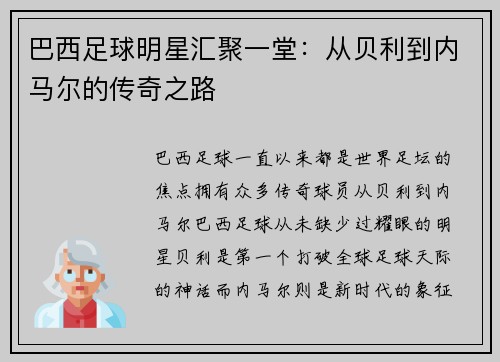 巴西足球明星汇聚一堂：从贝利到内马尔的传奇之路

巴西足球一直以来都是世界足坛的焦点拥有众多传奇球员从贝利到内马尔巴西足球从未缺少过耀眼的明星贝利是第一个打破全球足球天际的神话而内马尔则是新时代的象征